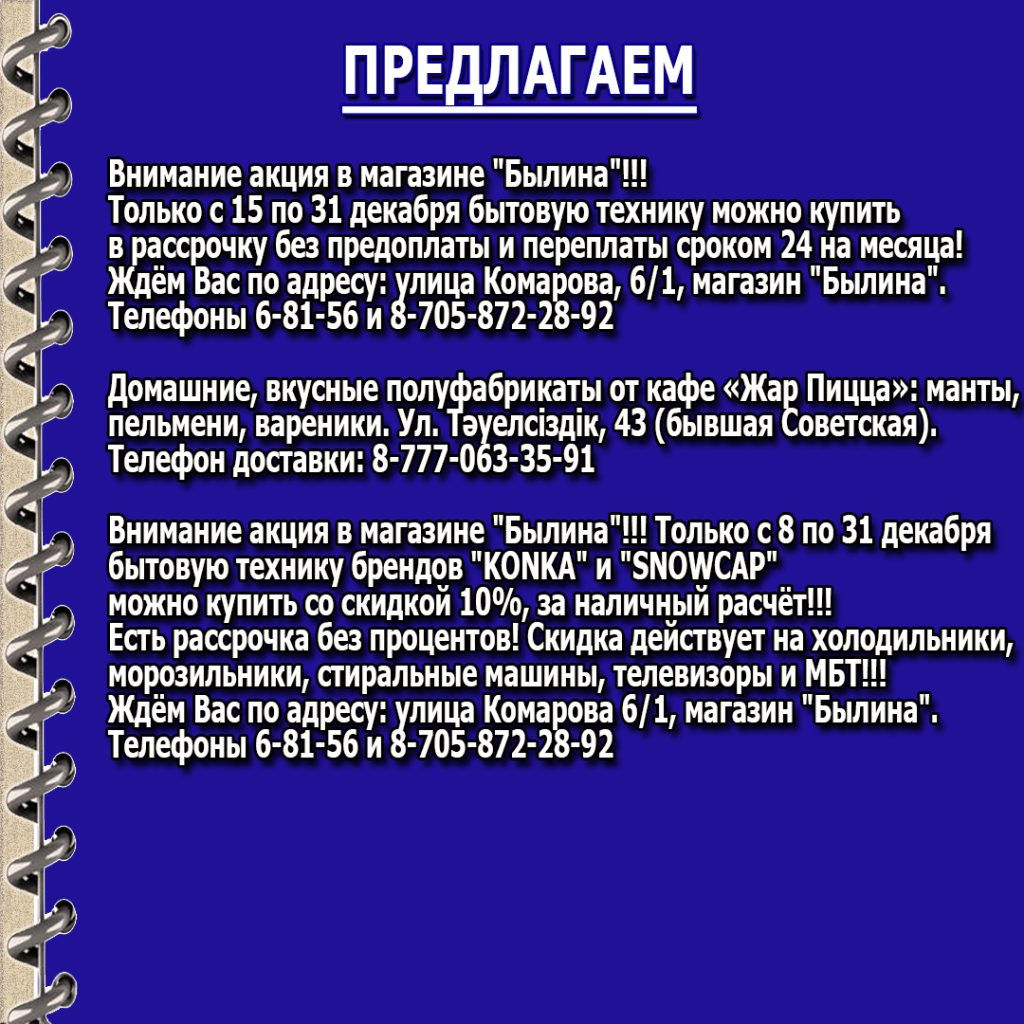 ПРЕДЛАГАЕМ

Внимание акция в магазине "Былина"!!!
Только с 15 по 31 декабря бытовую технику можно купить в рассрочку без предоплаты и переплаты сроком 24 на месяца!
Ждём Вас по адресу: улица Комарова, 6/1, магазин "Былина".
Телефоны 6-81-56 и 8-705-872-28-92

Домашние, вкусные полуфабрикаты от кафе «Жар Пицца»: манты, пельмени, вареники. Ул. Тәуелсіздік, 43 (бывшая Советская).
Телефон доставки: 8-777-063-35-91

Внимание акция в магазине "Былина"!!! Только с 8 по 31 декабря бытовую технику брендов "KONKA" и "SNOWCAP"
можно купить со скидкой 10%, за наличный расчёт!!!
Есть рассрочка без процентов! Скидка действует на холодильники, морозильники, стиральные машины, телевизоры и МБТ!!!
Ждём Вас по адресу: улица Комарова 6/1, магазин "Былина".
Телефоны 6-81-56 и 8-705-872-28-92